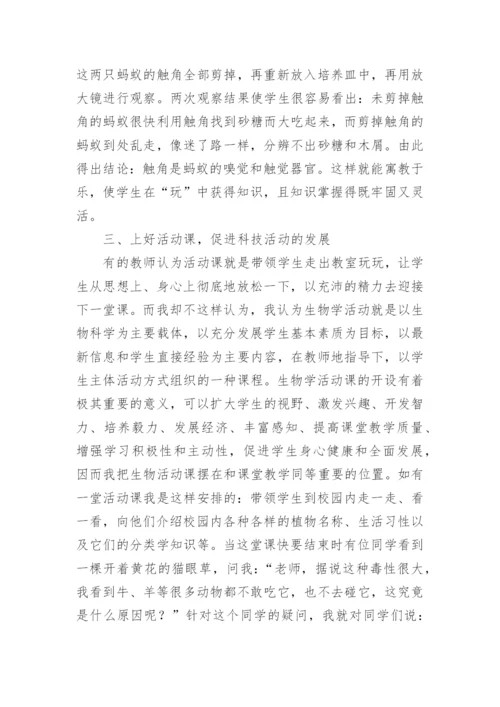 这两只蚂蚁的触角全部剪掉，再重新放入培养皿中，再用放大镜进行观察。两次观察结果使学生很容易看出：未剪掉触角的蚂蚁很快利用触角找到砂糖而大吃起来，而剪掉触角的蚂蚁到处乱走，像迷了路一样，分辨不出砂糖和木屑。由此得出结论：触角是蚂蚁的嗅觉和触觉器官。这样就能寓教于乐，使学生在“玩”中获得知识，且知识掌握得既牢固又灵活。

三、上好活动课，促进科技活动的发展

有的教师认为活动课就是带领学生走出教室玩玩，让学生从思想上、身心上彻底地放松一下，以充沛的精力去迎接下一堂课。而我却不这样认为，我认为生物学活动就是以生物科学为主要载体，以充分发展学生基本素质为目标，以最新信息和学生直接经验为主要内容，在教师地指导下，以学生主体活动方式组织的一种课程。生物学活动课的开设有着极其重要的意义，可以扩大学生的视野、激发兴趣、开发智力、培养毅力、发展经济、丰富感知、提高课堂教学质量、增强学习积极性和主动性，促进学生身心健康和全面发展，因而我把生物活动课摆在和课堂教学同等重要的位置。如有一堂活动课我是这样安排的：带领学生到校园内走一走、看一看，向他们介绍校园内各种各样的植物名称、生活习性以及它们的分类学知识等。当这堂课快要结束时有位同学看到一棵开着黄花的猫眼草，问我：“老师，据说这种毒性很大，我看到牛、羊等很多动物都不敢吃它，也不去碰它，这究竟是什么原因呢？”针对这个同学的疑问，我就对同学们说：